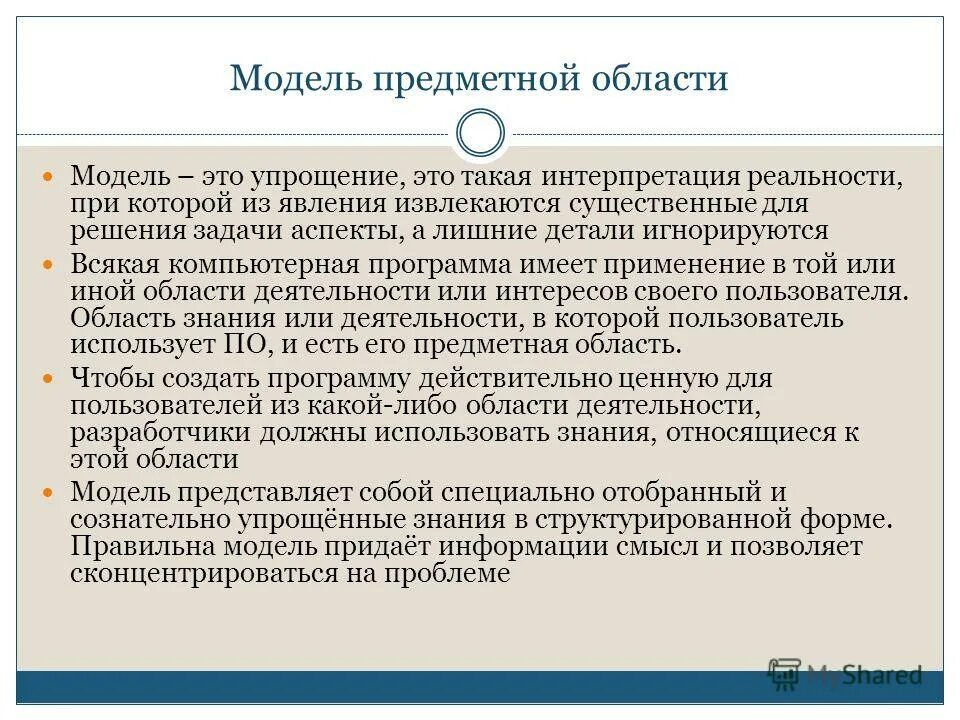 Модель предметной области

Модель – это упрощение, это такая интерпретация реальности, при которой из явления извлекаются существенные для решения задачи аспекты, а лишние детали игнорируются

Всякая компьютерная программа имеет применение в той или иной области деятельности или интересов своего пользователя. Область знания или деятельности, в которой пользователь использует ПО, и есть его предметная область.

Чтобы создать программу действительно ценную для пользователей из какой-либо области деятельности, разработчики должны использовать знания, относящиеся к этой области

Модель представляет собой специально отобранный и сознательно упрощённые знания в структурированной форме. Правильна модель придаёт информации смысл и позволяет сконцентрироваться на проблеме

MyShared